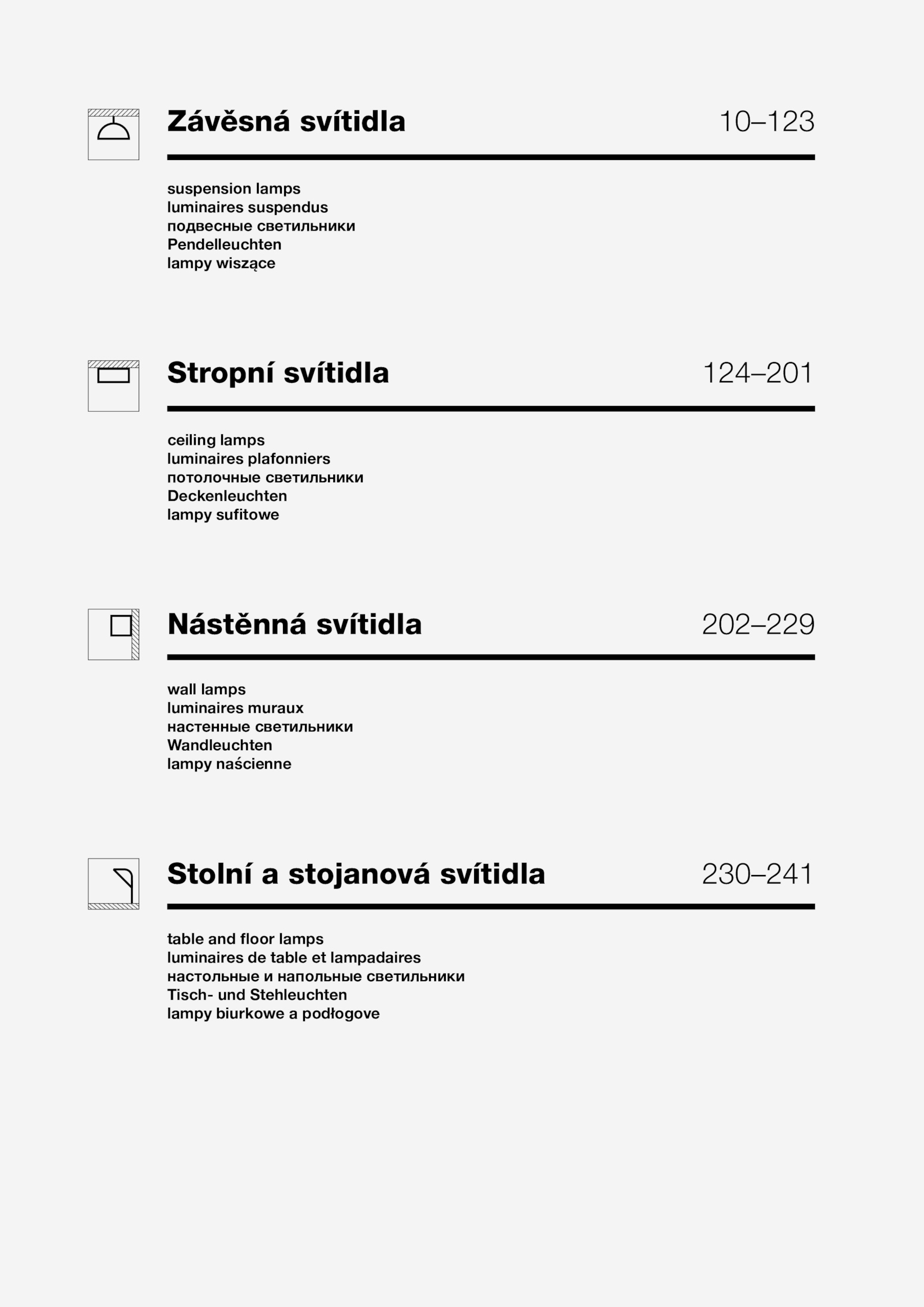 Závěsná svítidla 10–123

suspension lamps
luminaires suspendus
подвесные светильники
Pendelleuchten
lampy wiszące

Stropní svítidla 124–201

ceiling lamps
luminaires plafonniers
потолочные светильники
Deckenleuchten
lampy sufitowe

Nástěnná svítidla 202–229

wall lamps
luminaires muraux
настенные светильники
Wandleuchten
lampy naścienne

Stolní a stojanová svítidla 230–241

table and floor lamps
luminaires de table et lampadaires
настольные и напольные светильники
Tisch- und Stehleuchten
lampy biurkowe a podłogove